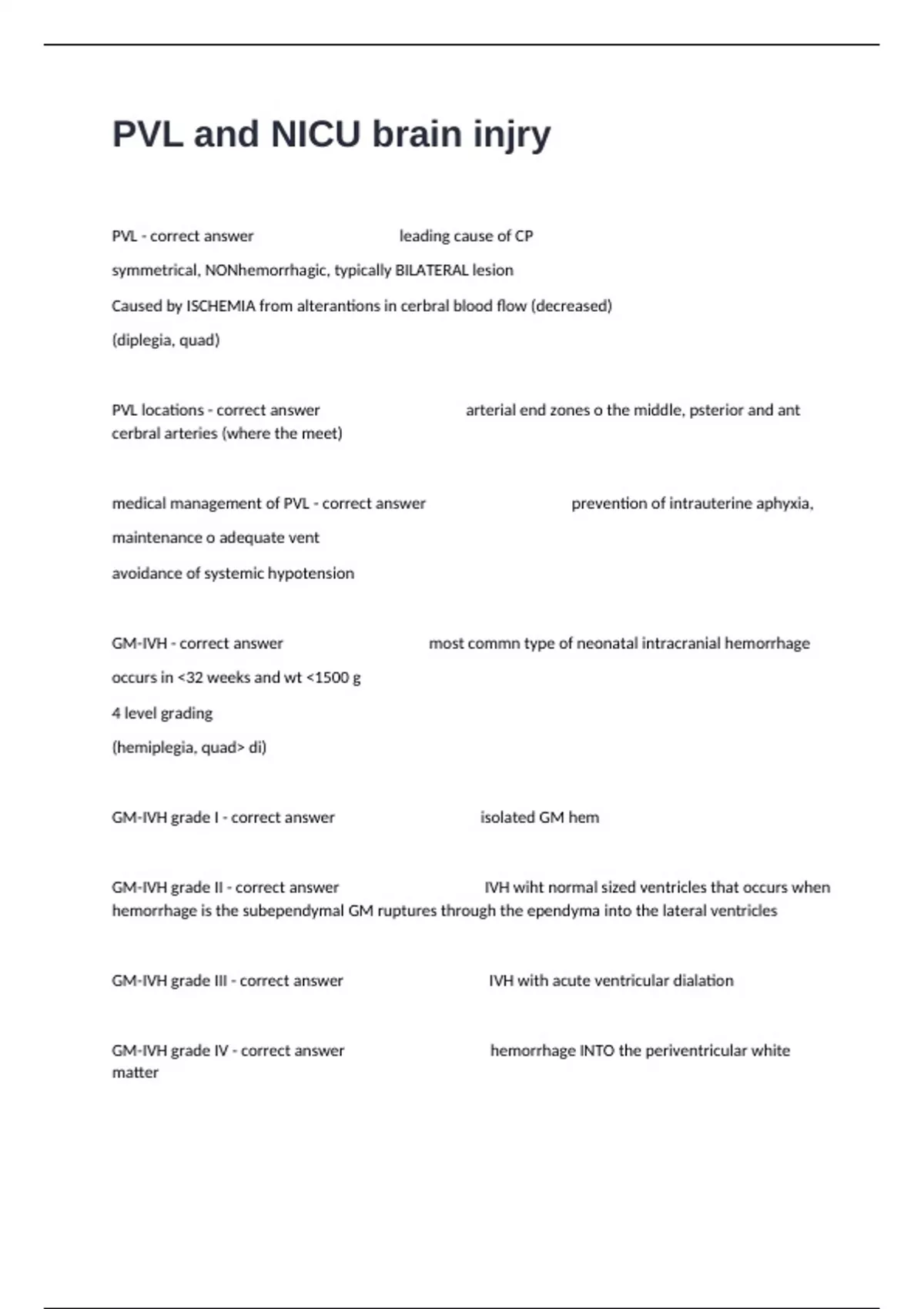 PVL and NICU brain injry

PVL - correct answer leading cause of CP

symmetrical, NONhemorrhagic, typically BILATERAL lesion

Caused by ISCHEMIA from alterantions in cerbral blood flow (decreased)

(diplegia, quad)

PVL locations - correct answer arterial end zones o the middle, psterior and ant cerbral arteries (where the meet)

medical management of PVL - correct answer prevention of intrauterine aphyxia,

maintenance o adequate vent

avoidance of systemic hypotension

GM-IVH - correct answer most commn type of neonatal intracranial hemorrhage

occurs in <32 weeks and wt <1500 g

4 level grading

(hemiplegia, quad> di)

GM-IVH grade I - correct answer isolated GM hem

GM-IVH grade II - correct answer IVH wiht normal sized ventricles that occurs when hemorrhage is the subependymal GM ruptures through the ependyma into the lateral ventricles

GM-IVH grade III - correct answer IVH with acute ventricular dialation

GM-IVH grade IV - correct answer hemorrhage INTO the periventricular white matter